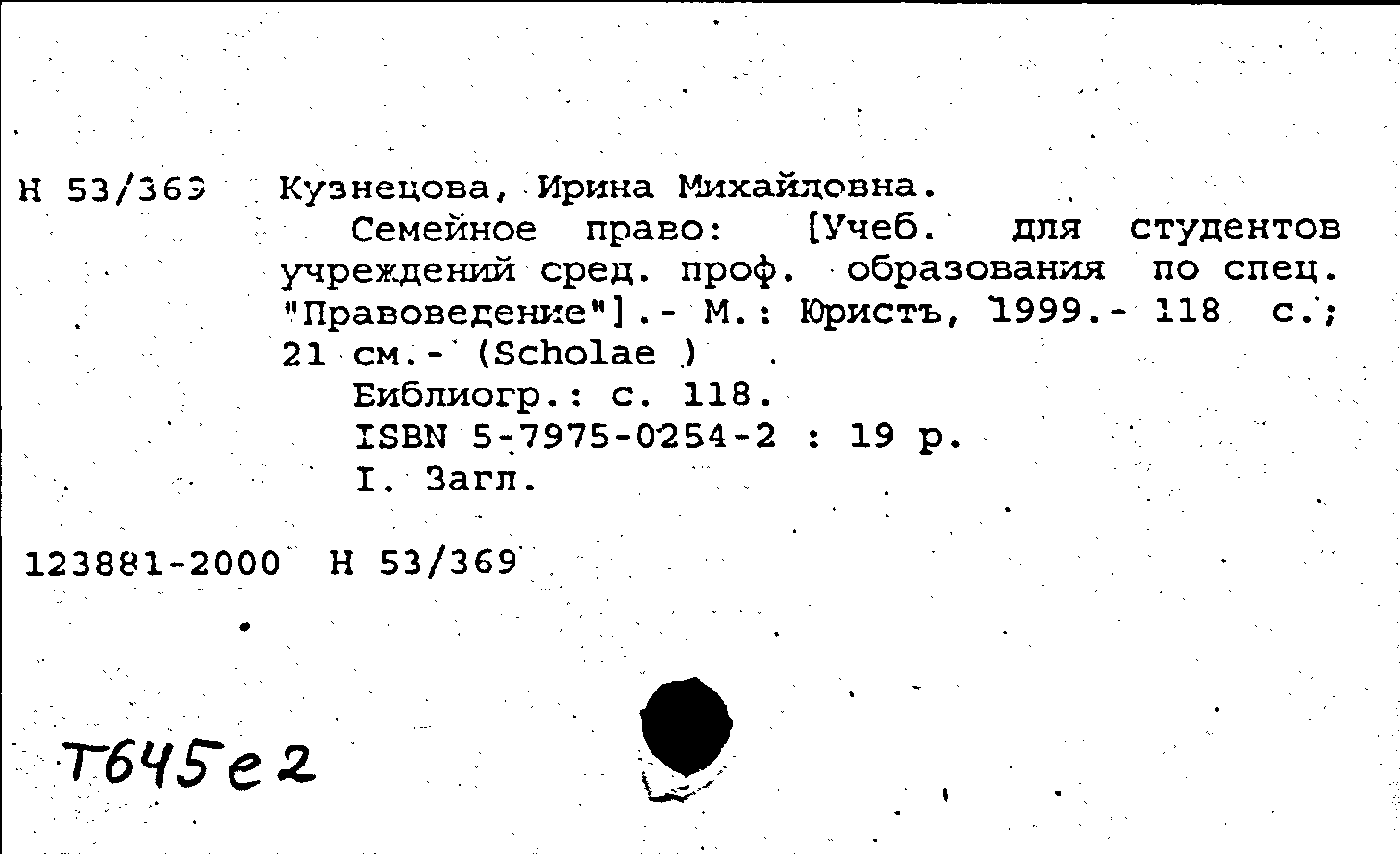 Н 53/369 Кузнецова, Ирина Михайловна.

Семейное право: [Учеб. для студентов учреждений сред. проф. образования по спец. "Правоведение"].- М.: Юристъ, 1999.- 118 с.; 21 см.- (Scholae )

Библиогр.: с. 118.
ISBN 5-7975-0254-2 : 19 р.
I. Загл.

123881-2000 Н 53/369

Т645е2